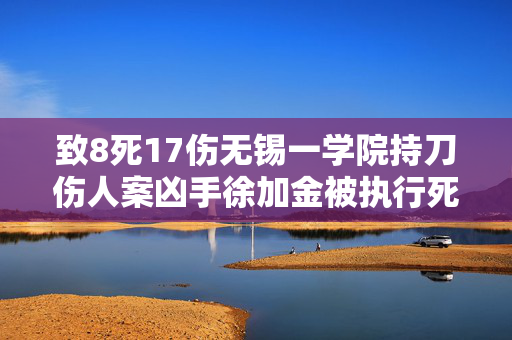 致8死17伤无锡一学院持刀伤人案凶手徐加金被执行死